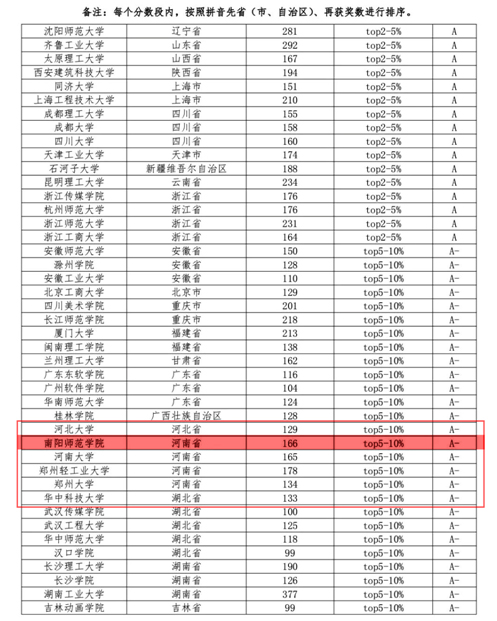 备注：每个分数段内，按照拼音先省（市、自治区）、再获奖数进行排序。

| | | | | |
|---|---|---|---|---|
| 沈阳师范大学 | 辽宁省 | 281 | top2-5% | A |
| 齐鲁工业大学 | 山东省 | 292 | top2-5% | A |
| 太原理工大学 | 山西省 | 167 | top2-5% | A |
| 西安建筑科技大学 | 陕西省 | 194 | top2-5% | A |
| 同济大学 | 上海市 | 151 | top2-5% | A |
| 上海工程技术大学 | 上海市 | 210 | top2-5% | A |
| 成都理工大学 | 四川省 | 155 | top2-5% | A |
| 成都大学 | 四川省 | 158 | top2-5% | A |
| 四川大学 | 四川省 | 160 | top2-5% | A |
| 天津工业大学 | 天津市 | 174 | top2-5% | A |
| 石河子大学 | 新疆维吾尔自治区 | 188 | top2-5% | A |
| 昆明理工大学 | 云南省 | 234 | top2-5% | A |
| 浙江传媒学院 | 浙江省 | 176 | top2-5% | A |
| 杭州师范大学 | 浙江省 | 176 | top2-5% | A |
| 浙江师范大学 | 浙江省 | 231 | top2-5% | A |
| 浙江工商大学 | 浙江省 | 164 | top2-5% | A |
| 安徽师范大学 | 安徽省 | 150 | top5-10% | A- |
| 滁州学院 | 安徽省 | 128 | top5-10% | A- |
| 安徽工业大学 | 安徽省 | 110 | top5-10% | A- |
| 北京工商大学 | 北京市 | 129 | top5-10% | A- |
| 四川美术学院 | 重庆市 | 201 | top5-10% | A- |
| 长江师范学院 | 重庆市 | 218 | top5-10% | A- |
| 厦门大学 | 福建省 | 213 | top5-10% | A- |
| 闽南理工学院 | 福建省 | 138 | top5-10% | A- |
| 兰州理工大学 | 甘肃省 | 162 | top5-10% | A- |
| 广东东软学院 | 广东省 | 116 | top5-10% | A- |
| 广州软件学院 | 广东省 | 104 | top5-10% | A- |
| 华南师范大学 | 广东省 | 124 | top5-10% | A- |
| 桂林学院 | 广西壮族自治区 | 128 | top5-10% | A- |
| 河北大学 | 河北省 | 129 | top5-10% | A- |
| 南阳师范学院 | 河南省 | 166 | top5-10% | A- |
| 河南大学 | 河南省 | 165 | top5-10% | A- |
| 郑州轻工业大学 | 河南省 | 178 | top5-10% | A- |
| 郑州大学 | 河南省 | 134 | top5-10% | A- |
| 华中科技大学 | 湖北省 | 133 | top5-10% | A- |
| 武汉传媒学院 | 湖北省 | 100 | top5-10% | A- |
| 武汉工程大学 | 湖北省 | 125 | top5-10% | A- |
| 华中师范大学 | 湖北省 | 118 | top5-10% | A- |
| 汉口学院 | 湖北省 | 99 | top5-10% | A- |
| 长沙理工大学 | 湖南省 | 190 | top5-10% | A- |
| 长沙学院 | 湖南省 | 126 | top5-10% | A- |
| 湖南工业大学 | 湖南省 | 377 | top5-10% | A- |
| 吉林动画学院 | 吉林省 | 99 | top5-10% | A- |